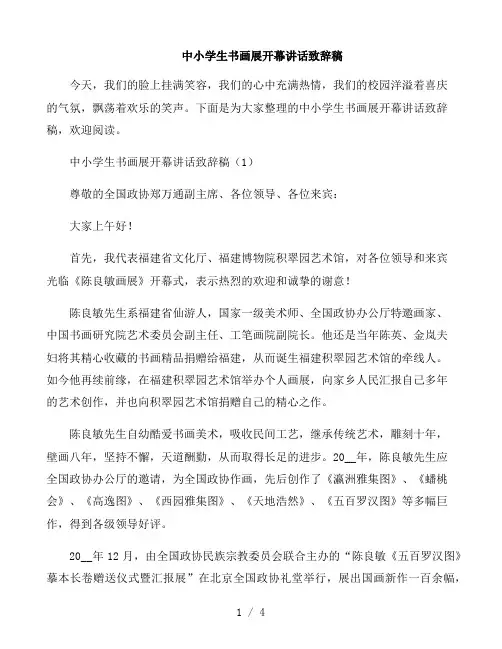 中小学生书画展开幕讲话致辞稿

今天，我们的脸上挂满笑容，我们的心中充满热情，我们的校园洋溢着喜庆的气氛，飘荡着欢乐的笑声。下面是为大家整理的中小学生书画展开幕讲话致辞稿，欢迎阅读。

中小学生书画展开幕讲话致辞稿（1）

尊敬的全国政协郑万通副主席、各位领导、各位来宾：

大家上午好！

首先，我代表福建省文化厅、福建博物院积翠园艺术馆，对各位领导和来宾光临《陈良敏画展》开幕式，表示热烈的欢迎和诚挚的谢意！

陈良敏先生系福建省仙游人，国家一级美术师、全国政协办公厅特邀画家、中国书画研究院艺术委员会副主任、工笔画院副院长。他还是当年陈英、金岚夫妇将其精心收藏的书画精品捐赠给福建，从而诞生福建积翠园艺术馆的牵线人。如今他再续前缘，在福建积翠园艺术馆举办个人画展，向家乡人民汇报自己多年的艺术创作，并也向积翠园艺术馆捐赠自己的精心之作。

陈良敏先生自幼酷爱书画美术，吸收民间工艺，继承传统艺术，雕刻十年，壁画八年，坚持不懈，天道酬勤，从而取得长足的进步。20__年，陈良敏先生应全国政协办公厅的邀请，为全国政协作画，先后创作了《瀛洲雅集图》、《蟠桃会》、《高逸图》、《西园雅集图》、《天地浩然》、《五百罗汉图》等多幅巨作，得到各级领导好评。

20__年12月，由全国政协民族宗教委员会联合主办的“陈良敏《五百罗汉图》摹本长卷赠送仪式暨汇报展”在北京全国政协礼堂举行，展出国画新作一百余幅，

1 / 4